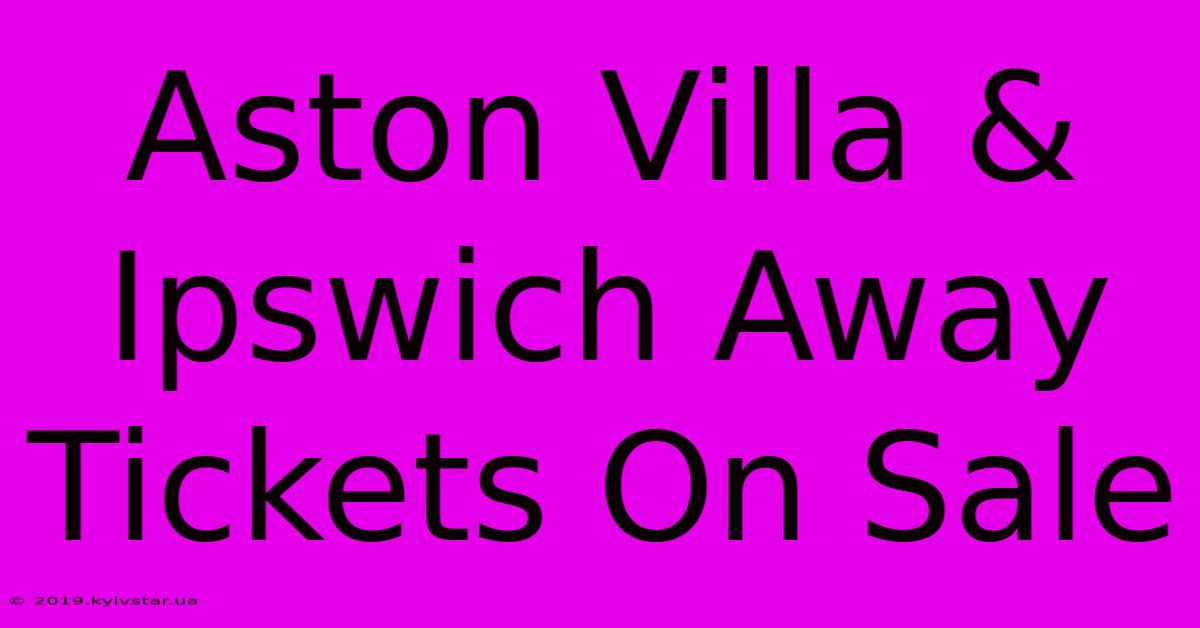 Aston Villa & Ipswich Away Tickets On Sale

© 2019.kyivstar.ua